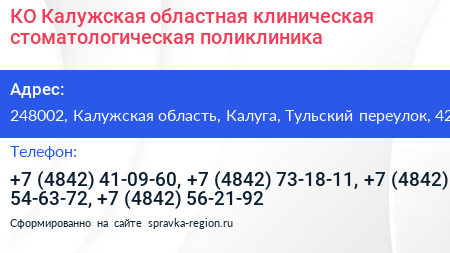 КО Калужская областная клиническая стоматологическая поликлиника

Адрес:

248002, Калужская область, Калуга, Тульский переулок, 42

Телефон:

+7 (4842) 41-09-60, +7 (4842) 73-18-11, +7 (4842) 54-63-72, +7 (4842) 56-21-92

Сформированно на сайте spravka-region.ru